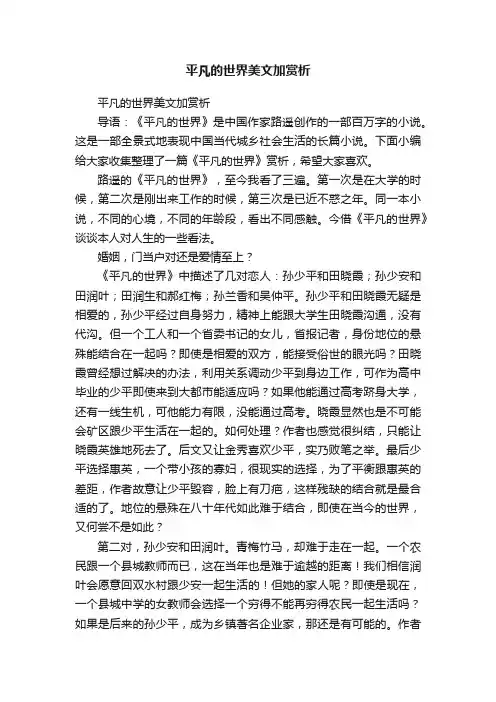 平凡的世界美文加赏析

平凡的世界美文加赏析

导语：《平凡的世界》是中国作家路遥创作的一部百万字的小说。这是一部全景式地表现中国当代城乡社会生活的长篇小说。下面小编给大家收集整理了一篇《平凡的世界》赏析，希望大家喜欢。

路遥的《平凡的世界》，至今我看了三遍。第一次是在大学的时候，第二次是刚出来工作的时候，第三次是已近不惑之年。同一本小说，不同的心境，不同的年龄段，看出不同感触。今借《平凡的世界》谈谈本人对人生的一些看法。

婚姻，门当户对还是爱情至上？

《平凡的世界》中描述了几对恋人：孙少平和田晓霞；孙少安和田润叶；田润生和郝红梅；孙兰香和吴仲平。孙少平和田晓霞无疑是相爱的，孙少平经过自身努力，精神上能跟大学生田晓霞沟通，没有代沟。但一个工人和一个省委书记的女儿，省报记者，身份地位的悬殊能结合在一起吗？即使是相爱的双方，能接受俗世的眼光吗？田晓霞曾经想过解决的办法，利用关系调动少平到身边工作，可作为高中毕业的少平即使来到大都市能适应吗？如果他能通过高考跻身大学，还有一线生机，可他能力有限，没能通过高考。晓霞显然也是不可能会矿区跟少平生活在一起的。如何处理？作者也感觉很纠结，只能让晓霞英雄地死去了。后文又让金秀喜欢少平，实乃败笔之举。最后少平选择惠英，一个带小孩的寡妇，很现实的选择，为了平衡跟惠英的差距，作者故意让少平毁容，脸上有刀疤，这样残缺的结合就是最合适的了。地位的悬殊在八十年代如此难于结合，即使在当今的世界，又何尝不是如此？

第二对，孙少安和田润叶。青梅竹马，却难于走在一起。一个农民跟一个县城教师而已，这在当年也是难于逾越的距离！我们相信润叶会愿意回双水村跟少安一起生活的！但她的家人呢？即使是现在，一个县城中学的女教师会选择一个穷得不能再穷得农民一起生活吗？如果是后来的孙少平，成为乡镇著名企业家，那还是有可能的。作者